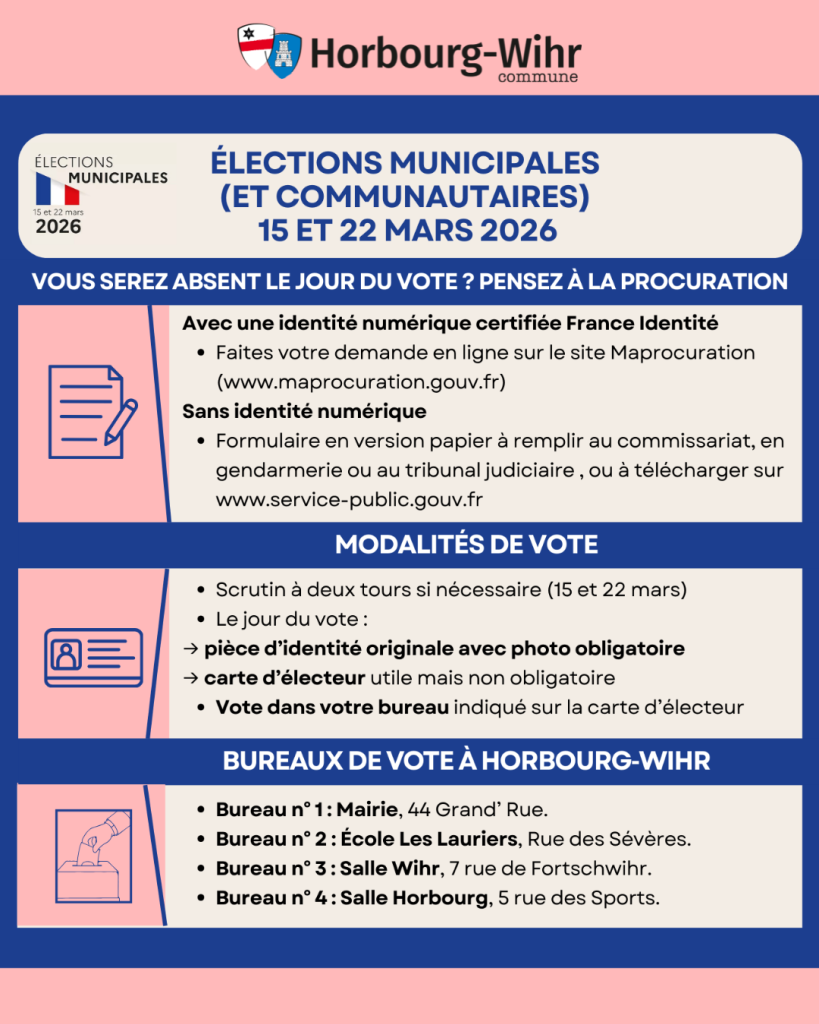 Horbourg-Wihr
commune

ÉLECTIONS
MUNICIPALES
15 et 22 mars
2026

ÉLECTIONS MUNICIPALES
(ET COMMUNAUTAIRES)
15 ET 22 MARS 2026

VOUS SEREZ ABSENT LE JOUR DU VOTE ? PENSEZ À LA PROCURATION

Avec une identité numérique certifiée France Identité
• Faites votre demande en ligne sur le site Maprocuration (www.maprocuration.gouv.fr)
Sans identité numérique
• Formulaire en version papier à remplir au commissariat, en gendarmerie ou au tribunal judiciaire , ou à télécharger sur www.service-public.gouv.fr

MODALITÉS DE VOTE

• Scrutin à deux tours si nécessaire (15 et 22 mars)
• Le jour du vote :
→ pièce d'identité originale avec photo obligatoire
→ carte d'électeur utile mais non obligatoire
• Vote dans votre bureau indiqué sur la carte d'électeur

BUREAUX DE VOTE À HORBOURG-WIHR

• Bureau n° 1 : Mairie, 44 Grand' Rue.
• Bureau n° 2 : École Les Lauriers, Rue des Sévères.
• Bureau n° 3 : Salle Wihr, 7 rue de Fortschwihr.
• Bureau n° 4 : Salle Horbourg, 5 rue des Sports.